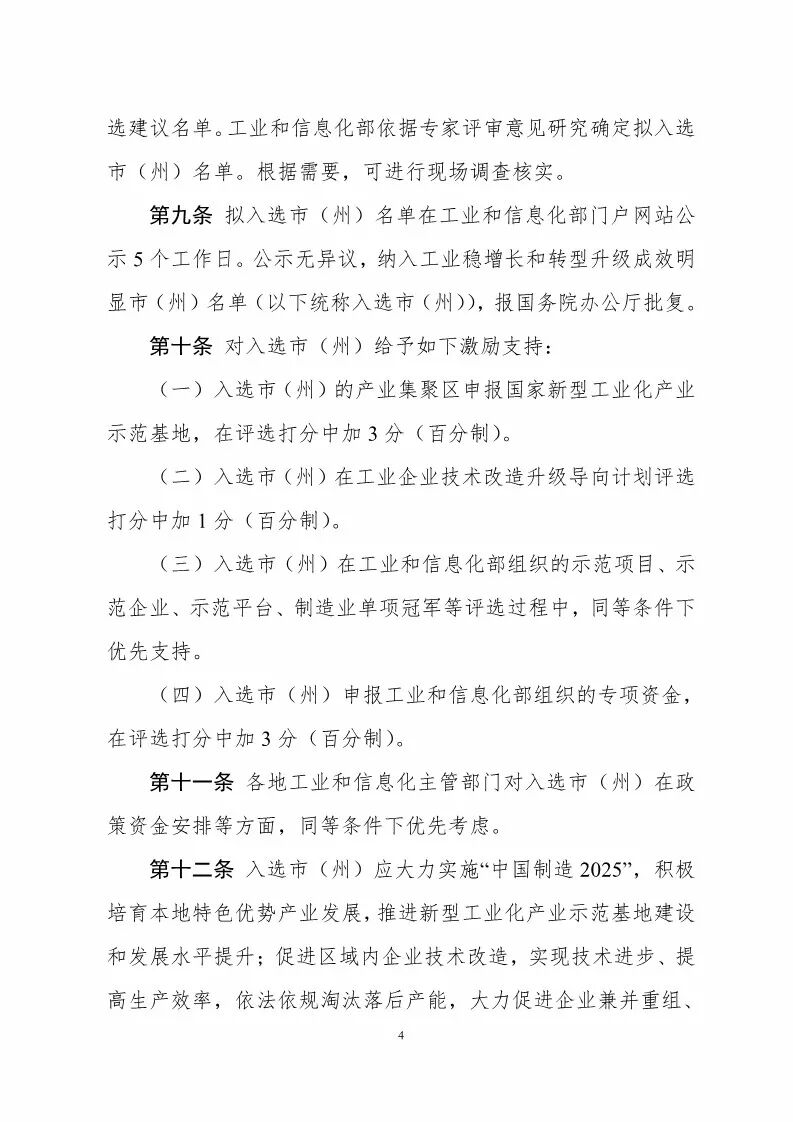 选建议名单。工业和信息化部依据专家评审意见研究确定拟入选市（州）名单。根据需要，可进行现场调查核实。

第九条 拟入选市（州）名单在工业和信息化部门户网站公示5个工作日。公示无异议，纳入工业稳增长和转型升级成效明显市（州）名单（以下统称入选市（州）），报国务院办公厅批复。

第十条 对入选市（州）给予如下激励支持：

（一）入选市（州）的产业集聚区申报国家新型工业化产业示范基地，在评选打分中加3分（百分制）。

（二）入选市（州）在工业企业技术改造升级导向计划评选打分中加1分（百分制）。

（三）入选市（州）在工业和信息化部组织的示范项目、示范企业、示范平台、制造业单项冠军等评选过程中，同等条件下优先支持。

（四）入选市（州）申报工业和信息化部组织的专项资金，在评选打分中加3分（百分制）。

第十一条 各地工业和信息化主管部门对入选市（州）在政策资金安排等方面，同等条件下优先考虑。

第十二条 入选市（州）应大力实施“中国制造2025”，积极培育本地特色优势产业发展，推进新型工业化产业示范基地建设和发展水平提升；促进区域内企业技术改造，实现技术进步、提高生产效率，依法依规淘汰落后产能，大力促进企业兼并重组、

4